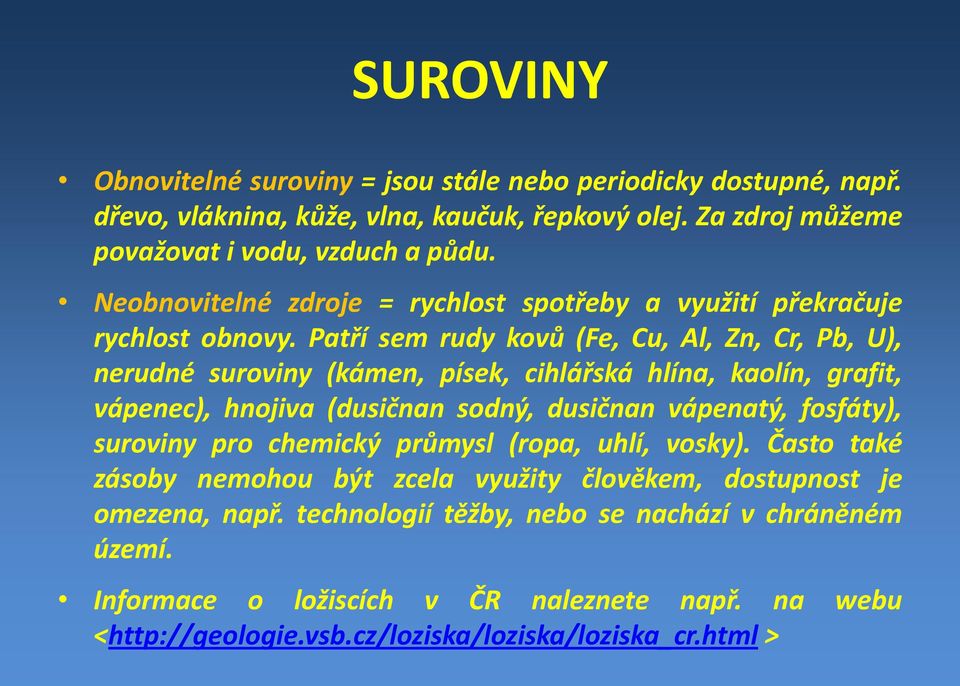 SUROVINY

• Obnovitelné suroviny = jsou stále nebo periodicky dostupné, např. dřevo, vláknina, kůže, vlna, kaučuk, řepkový olej. Za zdroj můžeme považovat i vodu, vzduch a půdu.

• Neobnovitelné zdroje = rychlost spotřeby a využití překračuje rychlost obnovy. Patří sem rudy kovů (Fe, Cu, Al, Zn, Cr, Pb, U), nerudné suroviny (kámen, písek, cihlářská hlína, kaolín, grafit, vápenec), hnojiva (dusičnan sodný, dusičnan vápenatý, fosfáty), suroviny pro chemický průmysl (ropa, uhlí, vosky). Často také zásoby nemohou být zcela využity člověkem, dostupnost je omezena, např. technologií těžby, nebo se nachází v chráněném území.

• Informace o ložiscích v ČR naleznete např. na webu <http://geologie.vsb.cz/loziska/loziska/loziska_cr.html >